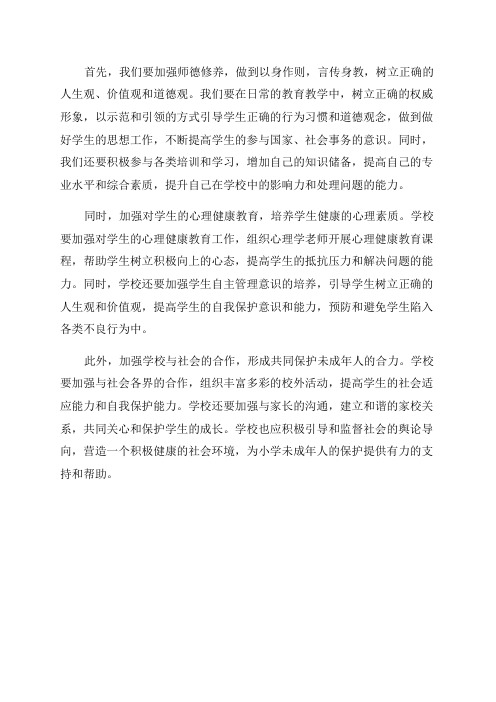 首先，我们要加强师德修养，做到以身作则，言传身教，树立正确的人生观、价值观和道德观。我们要在日常的教育教学中，树立正确的权威形象，以示范和引领的方式引导学生正确的行为习惯和道德观念，做到做好学生的思想工作，不断提高学生的参与国家、社会事务的意识。同时，我们还要积极参与各类培训和学习，增加自己的知识储备，提高自己的专业水平和综合素质，提升自己在学校中的影响力和处理问题的能力。

同时，加强对学生的心理健康教育，培养学生健康的心理素质。学校要加强对学生的心理健康教育工作，组织心理学老师开展心理健康教育课程，帮助学生树立积极向上的心态，提高学生的抵抗压力和解决问题的能力。同时，学校还要加强学生自主管理意识的培养，引导学生树立正确的人生观和价值观，提高学生的自我保护意识和能力，预防和避免学生陷入各类不良行为中。

此外，加强学校与社会的合作，形成共同保护未成年人的合力。学校要加强与社会各界的合作，组织丰富多彩的校外活动，提高学生的社会适应能力和自我保护能力。学校还要加强与家长的沟通，建立和谐的家校关系，共同关心和保护学生的成长。学校也应积极引导和监督社会的舆论导向，营造一个积极健康的社会环境，为小学未成年人的保护提供有力的支持和帮助。